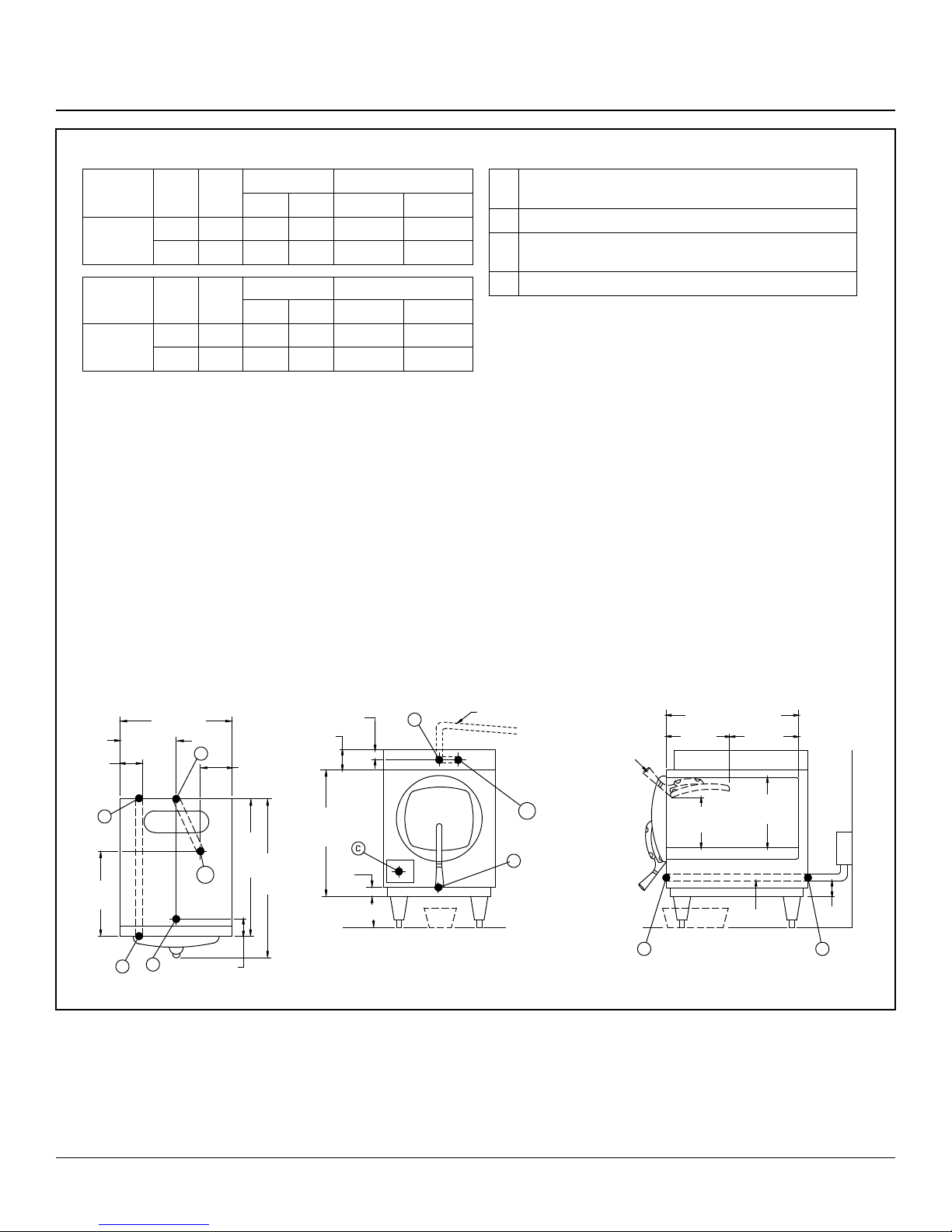 C